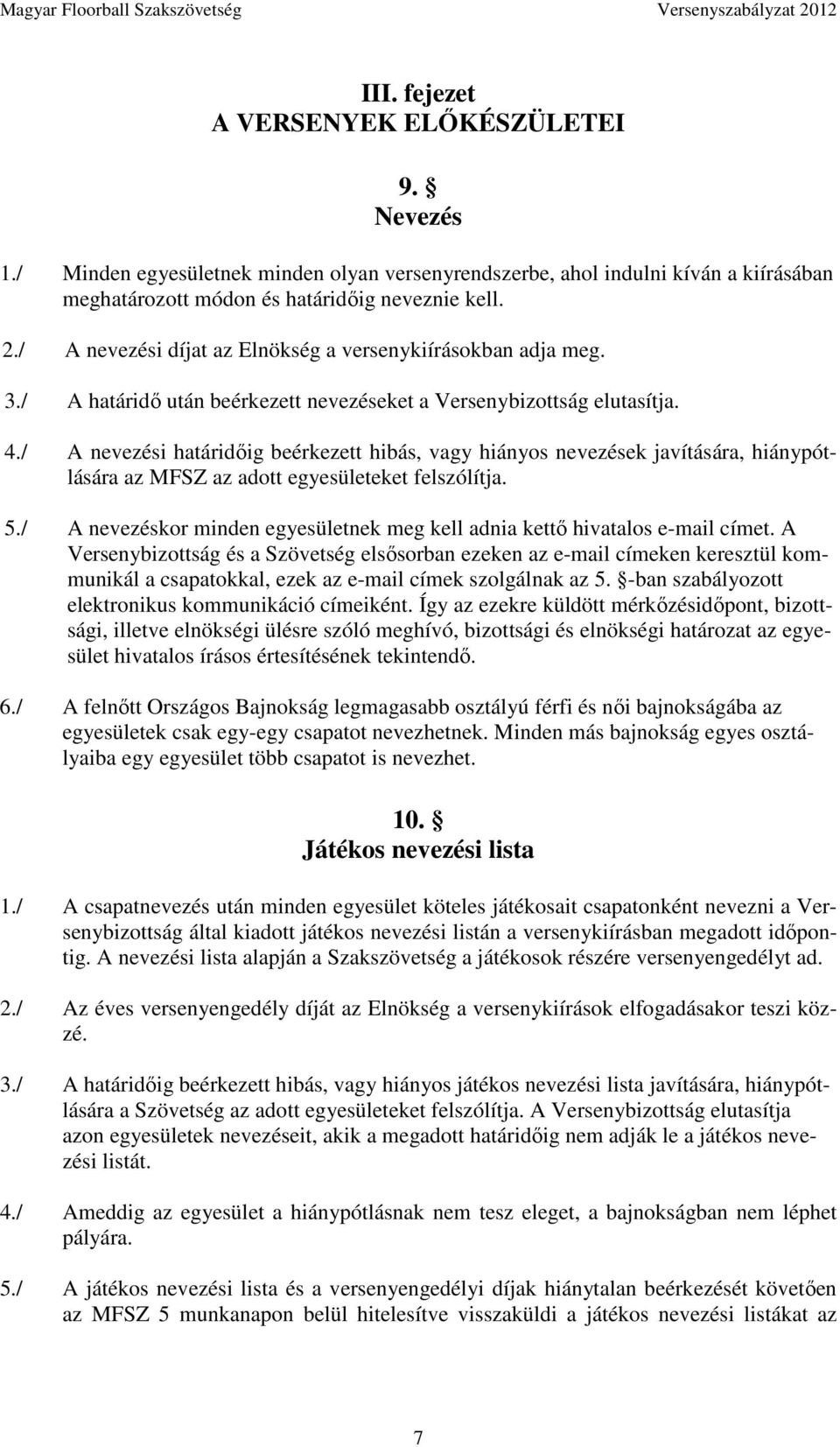 Magyar Floorball Szakszövetség Versenyszabályzat 2012

III. fejezet
A VERSENYEK ELŐKÉSZÜLETEI

9. §
Nevezés

1./ Minden egyesületnek minden olyan versenyrendszerbe, ahol indulni kíván a kiírásában meghatározott módon és határidőig neveznie kell.

2./ A nevezési díjat az Elnökség a versenykiírásokban adja meg.

3./ A határidő után beérkezett nevezéseket a Versenybizottság elutasítja.

4./ A nevezési határidőig beérkezett hibás, vagy hiányos nevezések javítására, hiánypótlására az MFSZ az adott egyesületeket felszólítja.

5./ A nevezéskor minden egyesületnek meg kell adnia kettő hivatalos e-mail címet. A Versenybizottság és a Szövetség elsősorban ezeken az e-mail címeken keresztül kommunikál a csapatokkal, ezek az e-mail címek szolgálnak az 5. §-ban szabályozott elektronikus kommunikáció címeiként. Így az ezekre küldött mérkőzésidőpont, bizottsági, illetve elnökségi ülésre szóló meghívó, bizottsági és elnökségi határozat az egyesület hivatalos írásos értesítésének tekintendő.

6./ A felnőtt Országos Bajnokság legmagasabb osztályú férfi és női bajnokságába az egyesületek csak egy-egy csapatot nevezhetnek. Minden más bajnokság egyes osztályaiba egy egyesület több csapatot is nevezhet.

10. §
Játékos nevezési lista

1./ A csapatnevezés után minden egyesület köteles játékosait csapatonként nevezni a Versenybizottság által kiadott játékos nevezési listán a versenykiírásban megadott időpontig. A nevezési lista alapján a Szakszövetség a játékosok részére versenyengedélyt ad.

2./ Az éves versenyengedély díját az Elnökség a versenykiírások elfogadásakor teszi közzé.

3./ A határidőig beérkezett hibás, vagy hiányos játékos nevezési lista javítására, hiánypótlására a Szövetség az adott egyesületeket felszólítja. A Versenybizottság elutasítja azon egyesületek nevezéseit, akik a megadott határidőig nem adják le a játékos nevezési listát.

4./ Ameddig az egyesület a hiánypótlásnak nem tesz eleget, a bajnokságban nem léphet pályára.

5./ A játékos nevezési lista és a versenyengedélyi díjak hiánytalan beérkezését követően az MFSZ 5 munkanapon belül hitelesítve visszaküldi a játékos nevezési listákat az

7